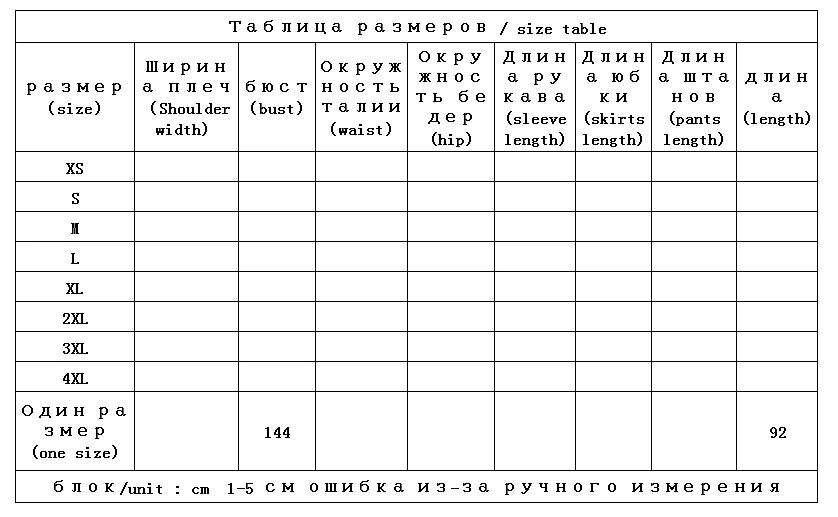 Таблица размеров / size table

| размер (size) | Ширина плеч (Shoulder width) | бюст (bust) | Окружность талии (waist) | Окружность бедер (hip) | Длина рукава (sleeve length) | Длина юбки (skirts length) | Длина штанов (pants length) | длина (length) |
|---|---|---|---|---|---|---|---|---|
| XS | | | | | | | | |
| S | | | | | | | | |
| M | | | | | | | | |
| L | | | | | | | | |
| XL | | | | | | | | |
| 2XL | | | | | | | | |
| 3XL | | | | | | | | |
| 4XL | | | | | | | | |
| Один размер (one size) | | 144 | | | | | | 92 |

блок/unit : cm 1-5 см ошибка из-за ручного измерения